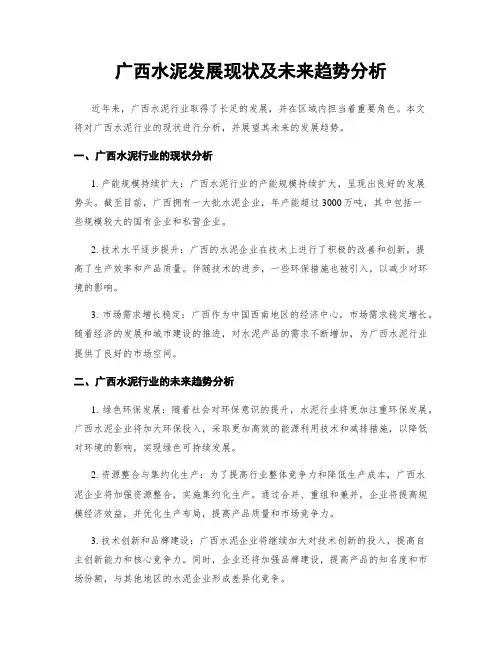 广西水泥发展现状及未来趋势分析

近年来，广西水泥行业取得了长足的发展，并在区域内担当着重要角色。本文将对广西水泥行业的现状进行分析，并展望其未来的发展趋势。

一、广西水泥行业的现状分析

1. 产能规模持续扩大：广西水泥行业的产能规模持续扩大，呈现出良好的发展势头。截至目前，广西拥有一大批水泥企业，年产能超过3000万吨，其中包括一些规模较大的国有企业和私营企业。

2. 技术水平逐步提升：广西的水泥企业在技术上进行了积极的改善和创新，提高了生产效率和产品质量。伴随技术的进步，一些环保措施也被引入，以减少对环境的影响。

3. 市场需求增长稳定：广西作为中国西南地区的经济中心，市场需求稳定增长。随着经济的发展和城市建设的推进，对水泥产品的需求不断增加，为广西水泥行业提供了良好的市场空间。

二、广西水泥行业的未来趋势分析

1. 绿色环保发展：随着社会对环保意识的提升，水泥行业将更加注重环保发展。广西水泥企业将加大环保投入，采取更加高效的能源利用技术和减排措施，以降低对环境的影响，实现绿色可持续发展。

2. 资源整合与集约化生产：为了提高行业整体竞争力和降低生产成本，广西水泥企业将加强资源整合，实施集约化生产。通过合并、重组和兼并，企业将提高规模经济效益，并优化生产布局，提高产品质量和市场竞争力。

3. 技术创新和品牌建设：广西水泥企业将继续加大对技术创新的投入，提高自主创新能力和核心竞争力。同时，企业还将加强品牌建设，提高产品的知名度和市场份额，与其他地区的水泥企业形成差异化竞争。